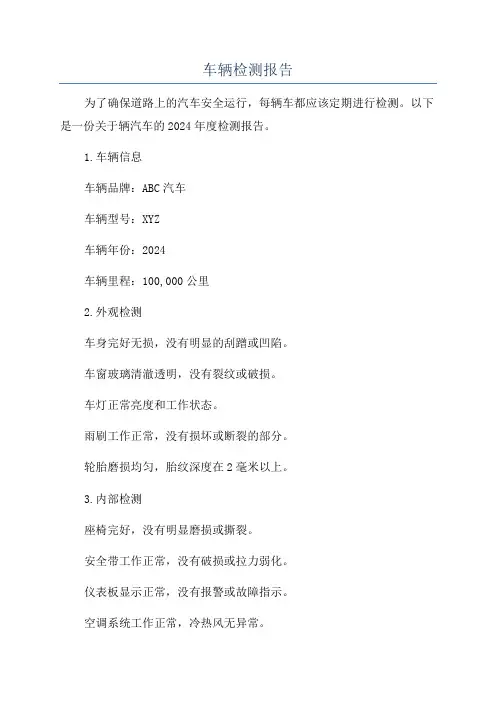 车辆检测报告

为了确保道路上的汽车安全运行，每辆车都应该定期进行检测。以下是一份关于辆汽车的2024年度检测报告。

1.车辆信息

车辆品牌：ABC汽车

车辆型号：XYZ

车辆年份：2024

车辆里程：100,000公里

2.外观检测

车身完好无损，没有明显的刮蹭或凹陷。

车窗玻璃清澈透明，没有裂纹或破损。

车灯正常亮度和工作状态。

雨刷工作正常，没有损坏或断裂的部分。

轮胎磨损均匀，胎纹深度在2毫米以上。

3.内部检测

座椅完好，没有明显磨损或撕裂。

安全带工作正常，没有破损或拉力弱化。

仪表板显示正常，没有报警或故障指示。

空调系统工作正常，冷热风无异常。